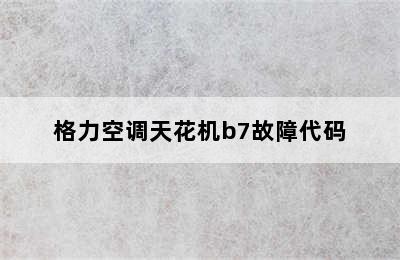 格力空调天花机b7故障代码